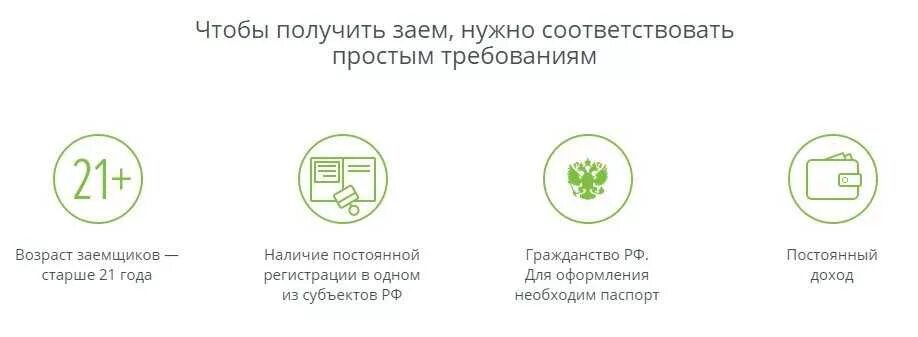 Чтобы получить заем, нужно соответствовать простым требованиям

21+

Возраст заемщиков — старше 21 года

Наличие постоянной регистрации в одном из субъектов РФ

Гражданство РФ. Для оформления необходим паспорт

Постоянный доход